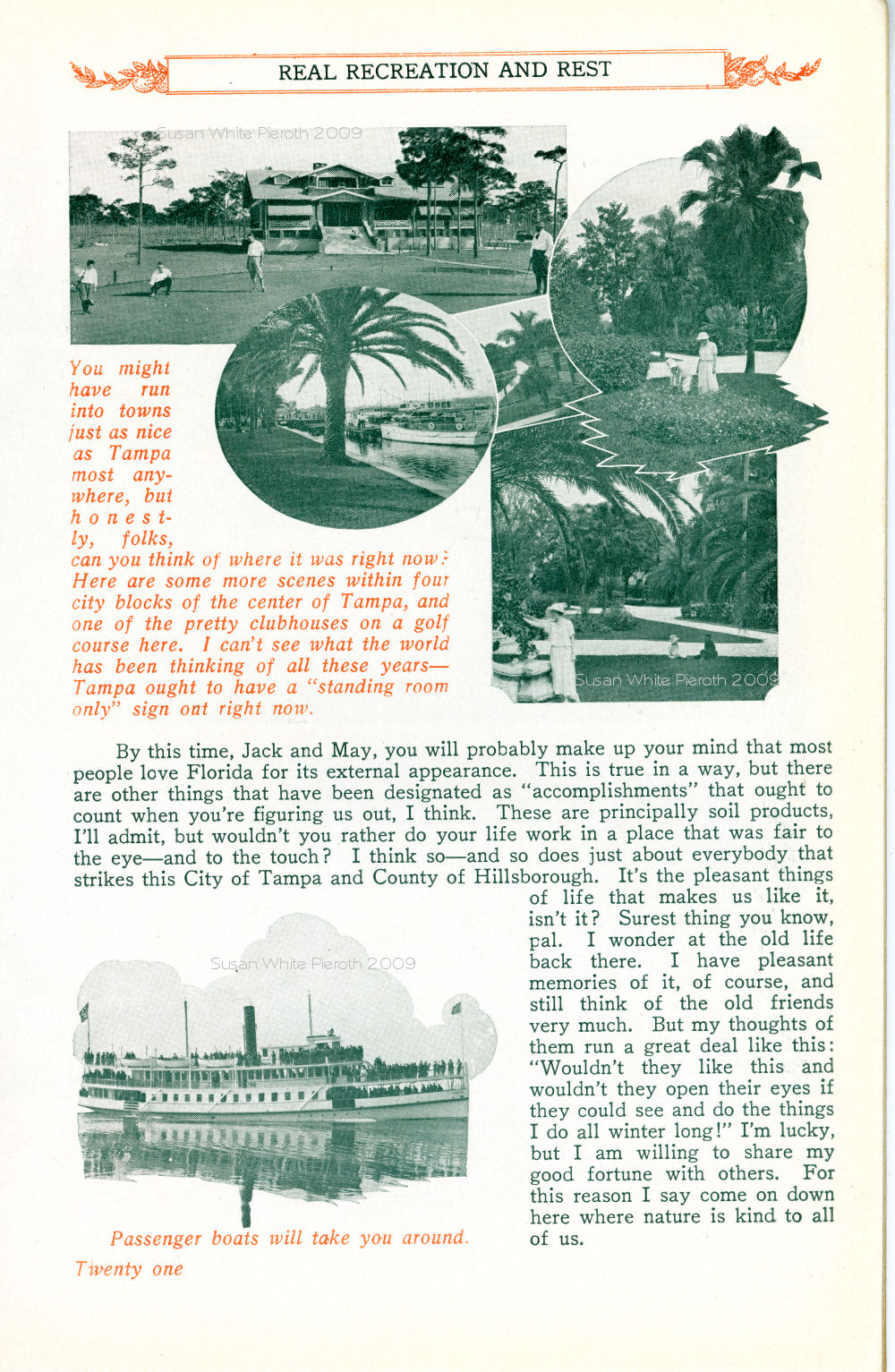 REAL RECREATION AND REST

Susan White Pieroth 2009

You might have run into towns just as nice as Tampa most anywhere, but honestly, folks, can you think of where it was right now? Here are some more scenes within four city blocks of the center of Tampa, and one of the pretty clubhouses on a golf course here. I can't see what the world has been thinking of all these years—Tampa ought to have a "standing room only" sign out right now.

Susan White Pieroth 2009

By this time, Jack and May, you will probably make up your mind that most people love Florida for its external appearance. This is true in a way, but there are other things that have been designated as "accomplishments" that ought to count when you're figuring us out, I think. These are principally soil products, I'll admit, but wouldn't you rather do your life work in a place that was fair to the eye—and to the touch? I think so—and so does just about everybody that strikes this City of Tampa and County of Hillsborough. It's the pleasant things of life that makes us like it, isn't it? Surest thing you know, pal. I wonder at the old life back there. I have pleasant memories of it, of course, and still think of the old friends very much. But my thoughts of them run a great deal like this: "Wouldn't they like this and wouldn't they open their eyes if they could see and do the things I do all winter long!" I'm lucky, but I am willing to share my good fortune with others. For this reason I say come on down here where nature is kind to all of us.

Susan White Pieroth 2009

Passenger boats will take you around.

Twenty one